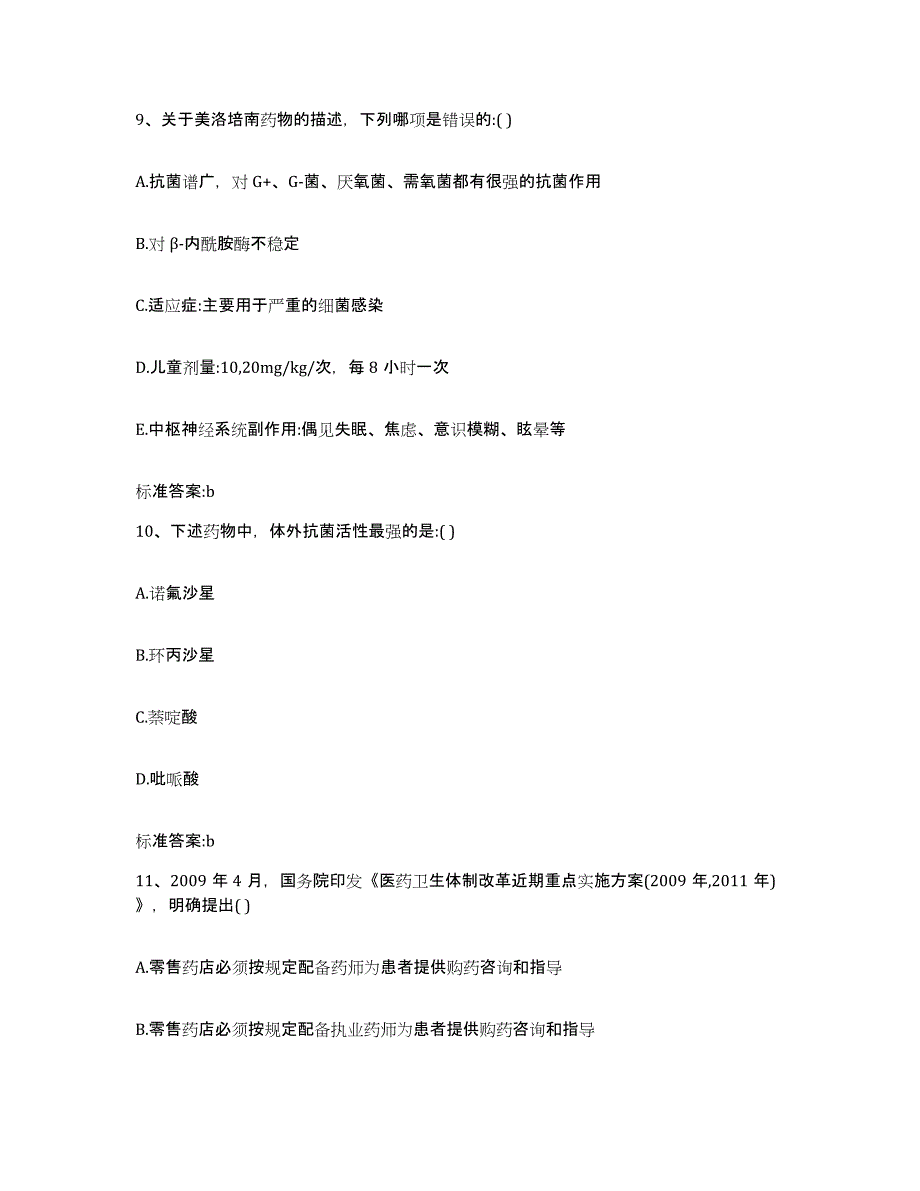 9、关于美洛培南药物的描述，下列哪项是错误的:( )

A.抗菌谱广，对 G+、G-菌、厌氧菌、需氧菌都有很强的抗菌作用

B.对 β-内酰胺酶不稳定

C.适应症:主要用于严重的细菌感染

D.儿童剂量:10,20mg/kg/次，每 8 小时一次

E.中枢神经系统副作用:偶见失眠、焦虑、意识模糊、眩晕等

标准答案:b

10、下述药物中，体外抗菌活性最强的是:( )

A.诺氟沙星

B.环丙沙星

C.萘啶酸

D.吡哌酸

标准答案:b

11、2009 年 4 月，国务院印发《医药卫生体制改革近期重点实施方案(2009 年,2011 年)》，明确提出( )

A.零售药店必须按规定配备药师为患者提供购药咨询和指导

B.零售药店必须按规定配备执业药师为患者提供购药咨询和指导